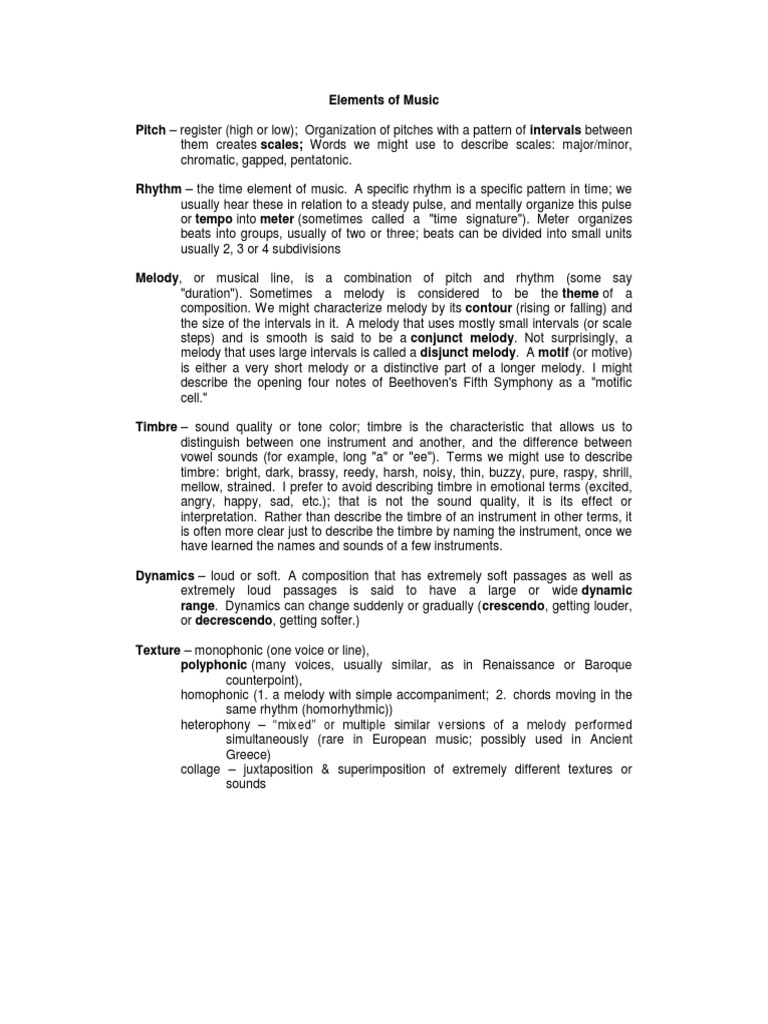 Elements of Music

Pitch – register (high or low); Organization of pitches with a pattern of intervals between them creates scales; Words we might use to describe scales: major/minor, chromatic, gapped, pentatonic.

Rhythm – the time element of music. A specific rhythm is a specific pattern in time; we usually hear these in relation to a steady pulse, and mentally organize this pulse or tempo into meter (sometimes called a "time signature"). Meter organizes beats into groups, usually of two or three; beats can be divided into small units usually 2, 3 or 4 subdivisions

Melody, or musical line, is a combination of pitch and rhythm (some say "duration"). Sometimes a melody is considered to be the theme of a composition. We might characterize melody by its contour (rising or falling) and the size of the intervals in it. A melody that uses mostly small intervals (or scale steps) and is smooth is said to be a conjunct melody. Not surprisingly, a melody that uses large intervals is called a disjunct melody. A motif (or motive) is either a very short melody or a distinctive part of a longer melody. I might describe the opening four notes of Beethoven's Fifth Symphony as a "motific cell."

Timbre – sound quality or tone color; timbre is the characteristic that allows us to distinguish between one instrument and another, and the difference between vowel sounds (for example, long "a" or "ee"). Terms we might use to describe timbre: bright, dark, brassy, reedy, harsh, noisy, thin, buzzy, pure, raspy, shrill, mellow, strained. I prefer to avoid describing timbre in emotional terms (excited, angry, happy, sad, etc.); that is not the sound quality, it is its effect or interpretation. Rather than describe the timbre of an instrument in other terms, it is often more clear just to describe the timbre by naming the instrument, once we have learned the names and sounds of a few instruments.

Dynamics – loud or soft. A composition that has extremely soft passages as well as extremely loud passages is said to have a large or wide dynamic range. Dynamics can change suddenly or gradually (crescendo, getting louder, or decrescendo, getting softer.)

Texture – monophonic (one voice or line),
polyphonic (many voices, usually similar, as in Renaissance or Baroque counterpoint),
homophonic (1. a melody with simple accompaniment; 2. chords moving in the same rhythm (homorhythmic))
heterophony – "mixed" or multiple similar versions of a melody performed simultaneously (rare in European music; possibly used in Ancient Greece)
collage – juxtaposition & superimposition of extremely different textures or sounds